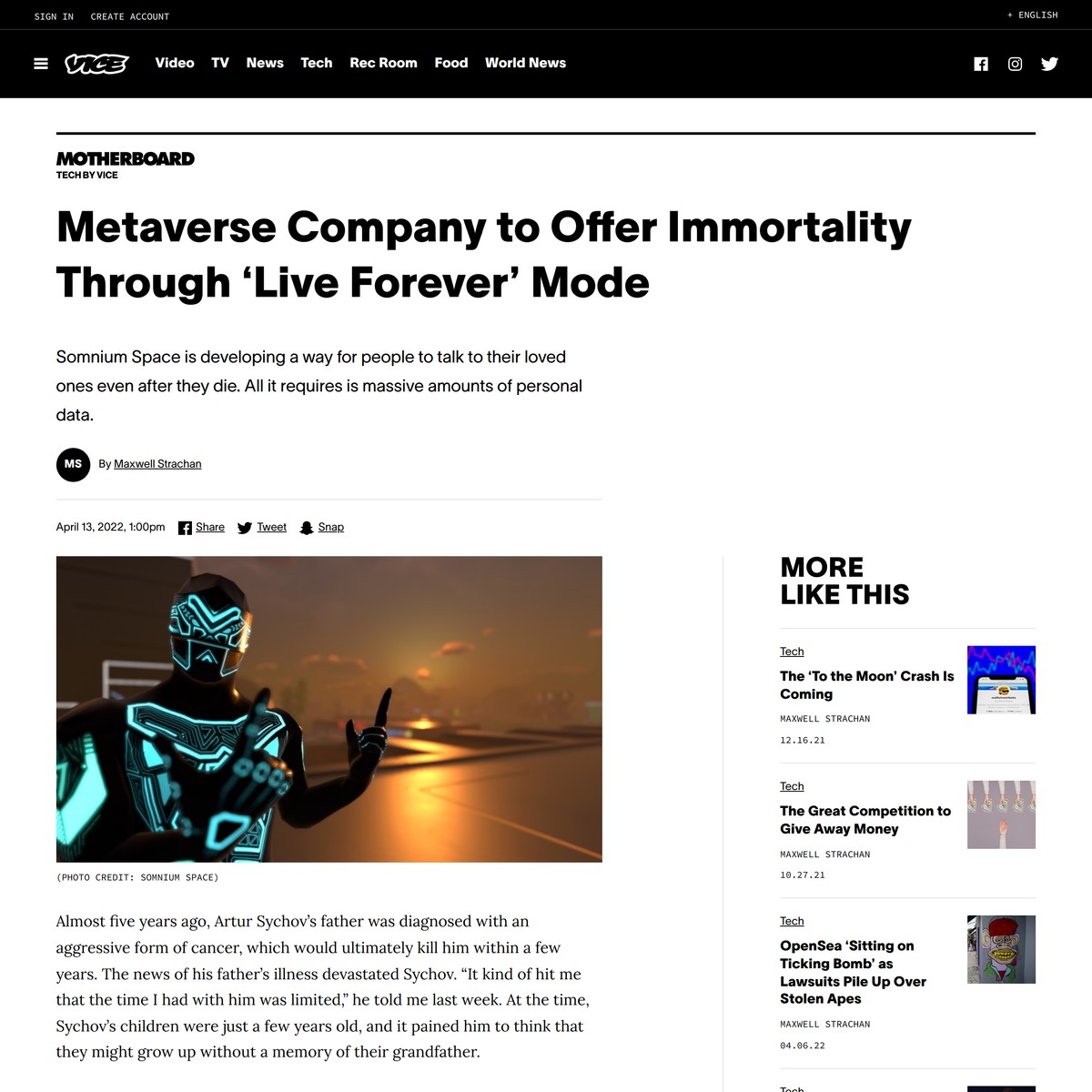 SIGN IN CREATE ACCOUNT + ENGLISH

VICE Video TV News Tech Rec Room Food World News

MOTHERBOARD
TECH BY VICE

Metaverse Company to Offer Immortality Through ‘Live Forever’ Mode

Somnium Space is developing a way for people to talk to their loved ones even after they die. All it requires is massive amounts of personal data.

MS By Maxwell Strachan

April 13, 2022, 1:00pm Share Tweet Snap

(PHOTO CREDIT: SOMNIUM SPACE)

Almost five years ago, Artur Sychov’s father was diagnosed with an aggressive form of cancer, which would ultimately kill him within a few years. The news of his father’s illness devastated Sychov. “It kind of hit me that the time I had with him was limited,” he told me last week. At the time, Sychov’s children were just a few years old, and it pained him to think that they might grow up without a memory of their grandfather.

MORE LIKE THIS

Tech
The ‘To the Moon’ Crash Is Coming
MAXWELL STRACHAN
12.16.21

Tech
The Great Competition to Give Away Money
MAXWELL STRACHAN
10.27.21

Tech
OpenSea ‘Sitting on Ticking Bomb’ as Lawsuits Pile Up Over Stolen Apes
MAXWELL STRACHAN
04.06.22

Tech